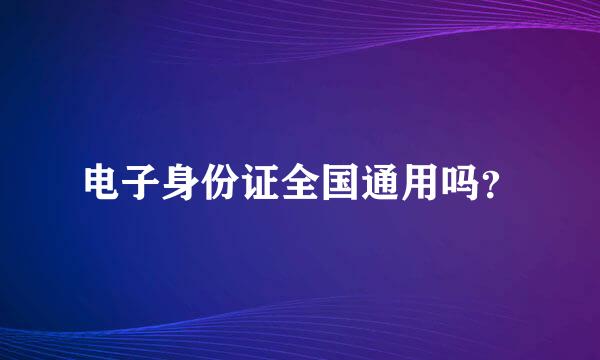 电子身份证全国通用吗?